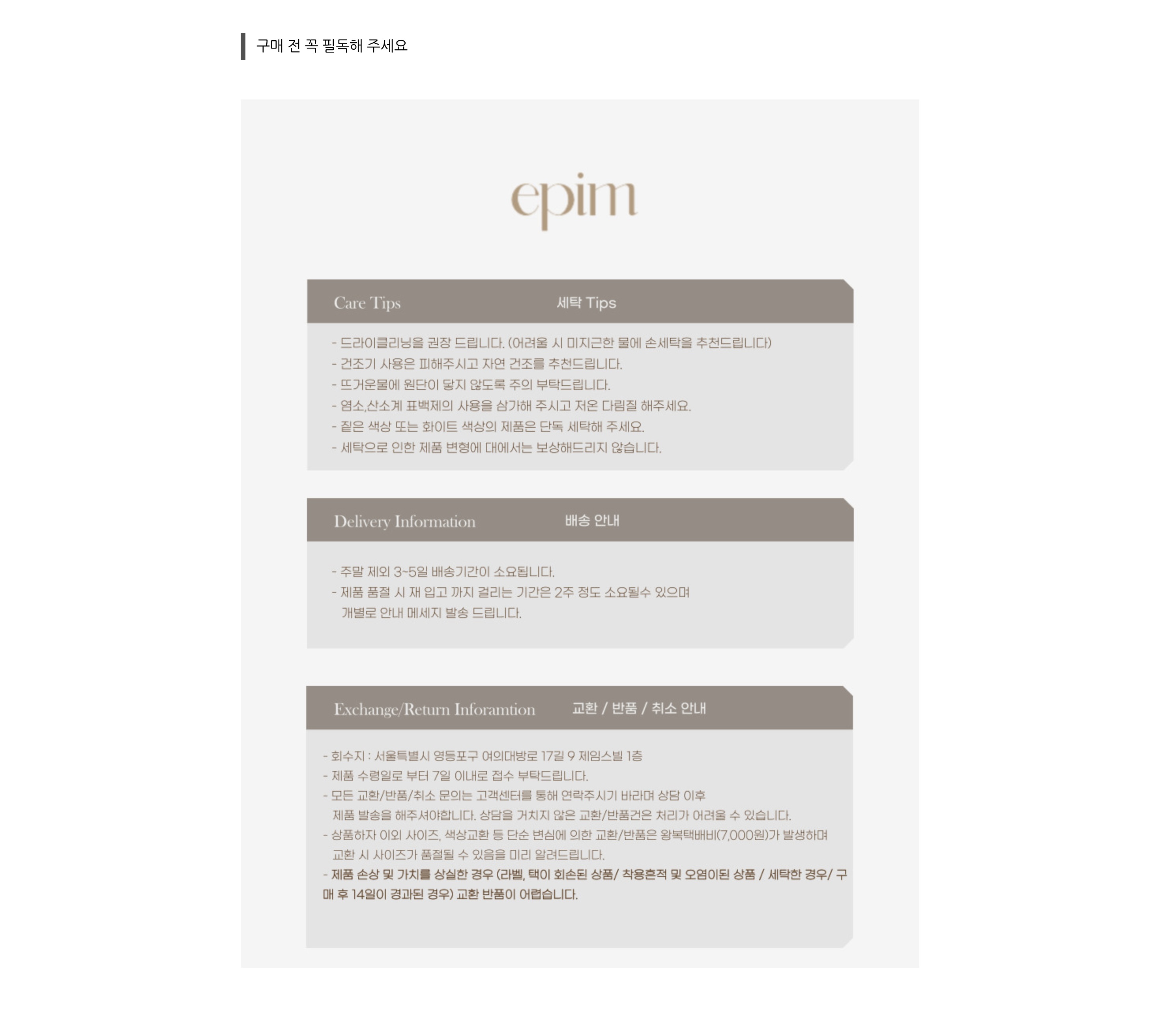 구매 전 꼭 필독해 주세요

epim

Care Tips 세탁 Tips

- 드라이클리닝을 권장 드립니다. (어려울 시 미지근한 물에 손세탁을 추천드립니다)
- 건조기 사용은 피해주시고 자연 건조를 추천드립니다.
- 뜨거운물에 원단이 닿지 않도록 주의 부탁드립니다.
- 염소,산소계 표백제의 사용을 삼가해 주시고 저온 다림질 해주세요.
- 짙은 색상 또는 화이트 색상의 제품은 단독 세탁해 주세요.
- 세탁으로 인한 제품 변형에 대해서는 보상해드리지 않습니다.

Delivery Information 배송 안내

- 주말 제외 3~5일 배송기간이 소요됩니다.
- 제품 품절 시 재 입고 까지 걸리는 기간은 2주 정도 소요될수 있으며 개별로 안내 메세지 발송 드립니다.

Exchange/Return Inforamtion 교환 / 반품 / 취소 안내

- 회수지 : 서울특별시 영등포구 여의대방로 17길 9 제임스빌 1층
- 제품 수령일로 부터 7일 이내로 접수 부탁드립니다.
- 모든 교환/반품/취소 문의는 고객센터를 통해 연락주시기 바라며 상담 이후 제품 발송을 해주셔야합니다. 상담을 거치지 않은 교환/반품건은 처리가 어려울 수 있습니다.
- 상품하자 이외 사이즈, 색상교환 등 단순 변심에 의한 교환/반품은 왕복택배비(7,000원)가 발생하며 교환 시 사이즈가 품절될 수 있음을 미리 알려드립니다.
- 제품 손상 및 가치를 상실한 경우 (라벨, 택이 회손된 상품/ 착용흔적 및 오염이된 상품 / 세탁한 경우/ 구매 후 14일이 경과된 경우) 교환 반품이 어렵습니다.